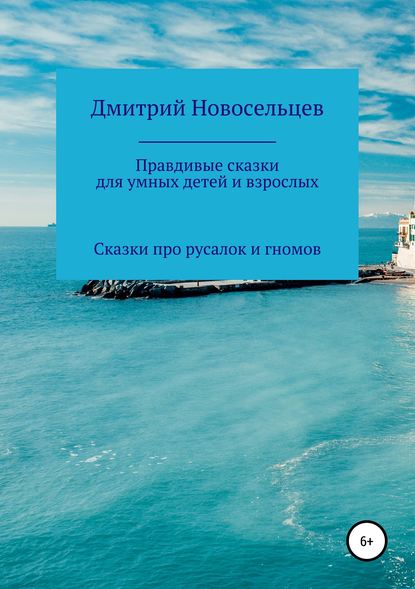 Дмитрий Новосельцев

Правдивые сказки для умных детей и взрослых

Сказки про русалок и гномов

6+